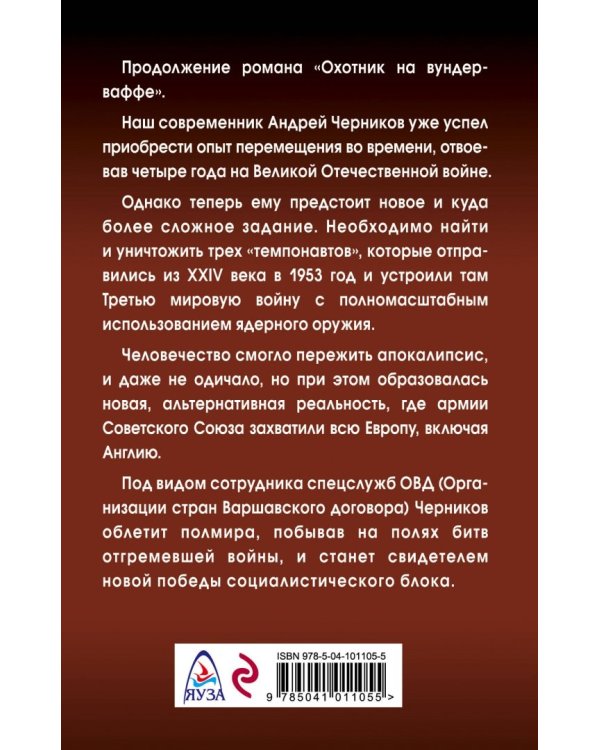 Продолжение романа «Охотник на вундерваффе».

Наш современник Андрей Черников уже успел приобрести опыт перемещения во времени, отвоевав четыре года на Великой Отечественной войне.

Однако теперь ему предстоит новое и куда более сложное задание. Необходимо найти и уничтожить трех «темпонавтов», которые отправились из XXIV века в 1953 год и устроили там Третью мировую войну с полномасштабным использованием ядерного оружия.

Человечество смогло пережить апокалипсис, и даже не одичало, но при этом образовалась новая, альтернативная реальность, где армии Советского Союза захватили всю Европу, включая Англию.

Под видом сотрудника спецслужб ОВД (Организации стран Варшавского договора) Черников облетит полмира, побывав на полях битв отгремевшей войны, и станет свидетелем новой победы социалистического блока.

ЯУЗА

ISBN 978-5-04-101105-5

9 785041 011055 >